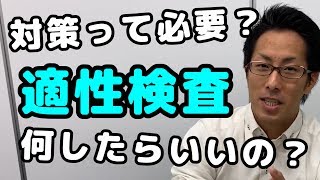 対策って必要？
適性検査
何したらいいの？